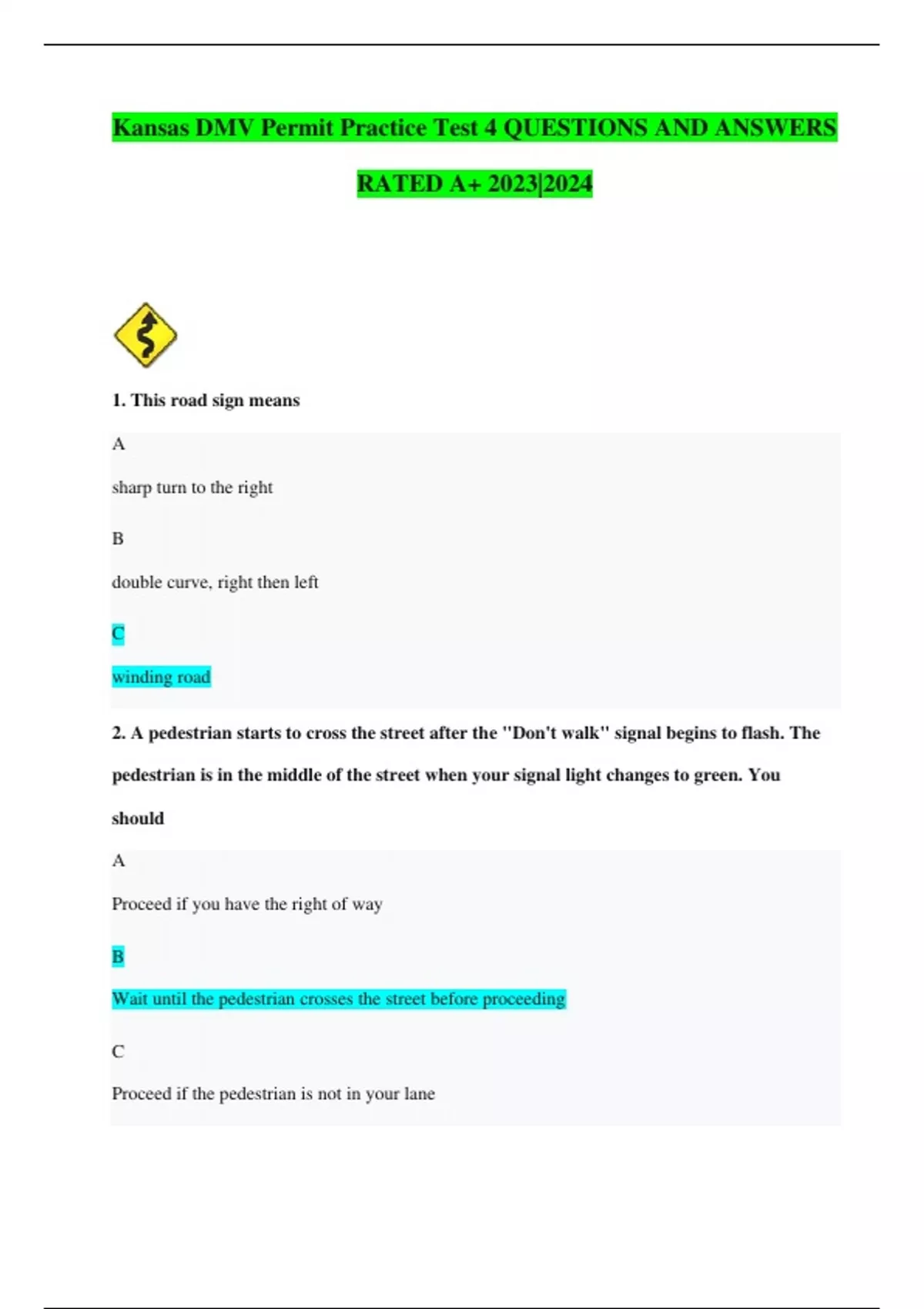 Kansas DMV Permit Practice Test 4 QUESTIONS AND ANSWERS RATED A+ 2023|2024

1. This road sign means

A

sharp turn to the right

B

double curve, right then left

C

winding road

2. A pedestrian starts to cross the street after the "Don't walk" signal begins to flash. The pedestrian is in the middle of the street when your signal light changes to green. You should

A

Proceed if you have the right of way

B

Wait until the pedestrian crosses the street before proceeding

C

Proceed if the pedestrian is not in your lane